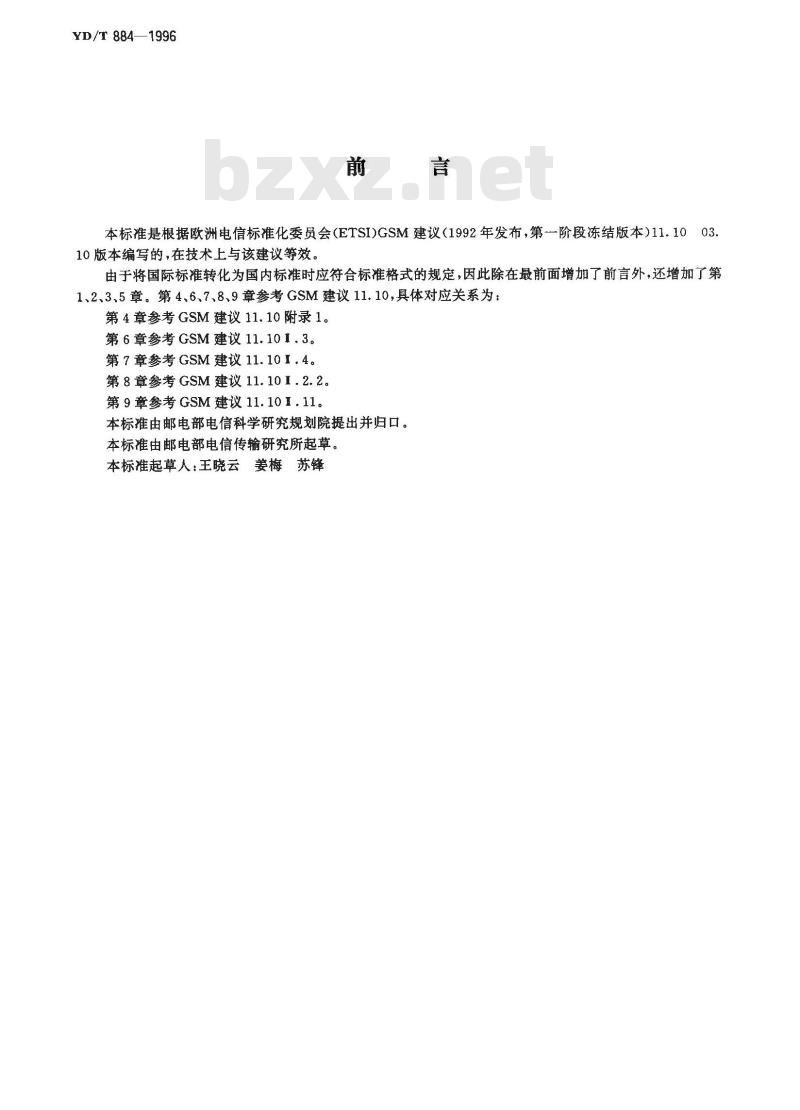 YD/T 884—1996

bzxz.net

前　言

本标准是根据欧洲电信标准化委员会(ETSI)GSM 建议(1992 年发布，第一阶段冻结版本)11.10　03.10 版本编写的，在技术上与该建议等效。

由于将国际标准转化为国内标准时应符合标准格式的规定，因此除在最前面增加了前言外，还增加了第 1、2、3、5 章。第 4、6、7、8、9 章参考 GSM 建议 11.10，具体对应关系为：

第 4 章参考 GSM 建议 11.10 附录 1。

第 6 章参考 GSM 建议 11.10 Ⅱ.3。

第 7 章参考 GSM 建议 11.10 Ⅱ.4。

第 8 章参考 GSM 建议 11.10 Ⅱ.2.2。

第 9 章参考 GSM 建议 11.10 Ⅱ.11。

本标准由邮电部电信科学研究规划院提出并归口。

本标准由邮电部电信传输研究所起草。

本标准起草人：王晓云　姜梅　苏锋